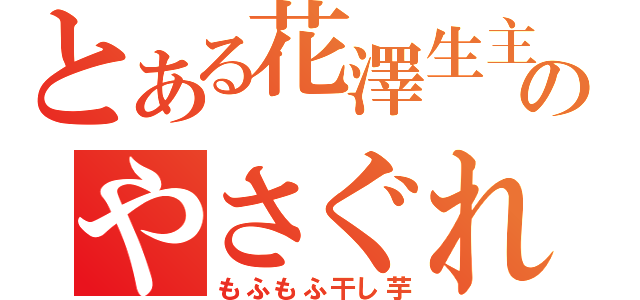 とある花澤生主の
やさぐれ
もふもふ干し芋